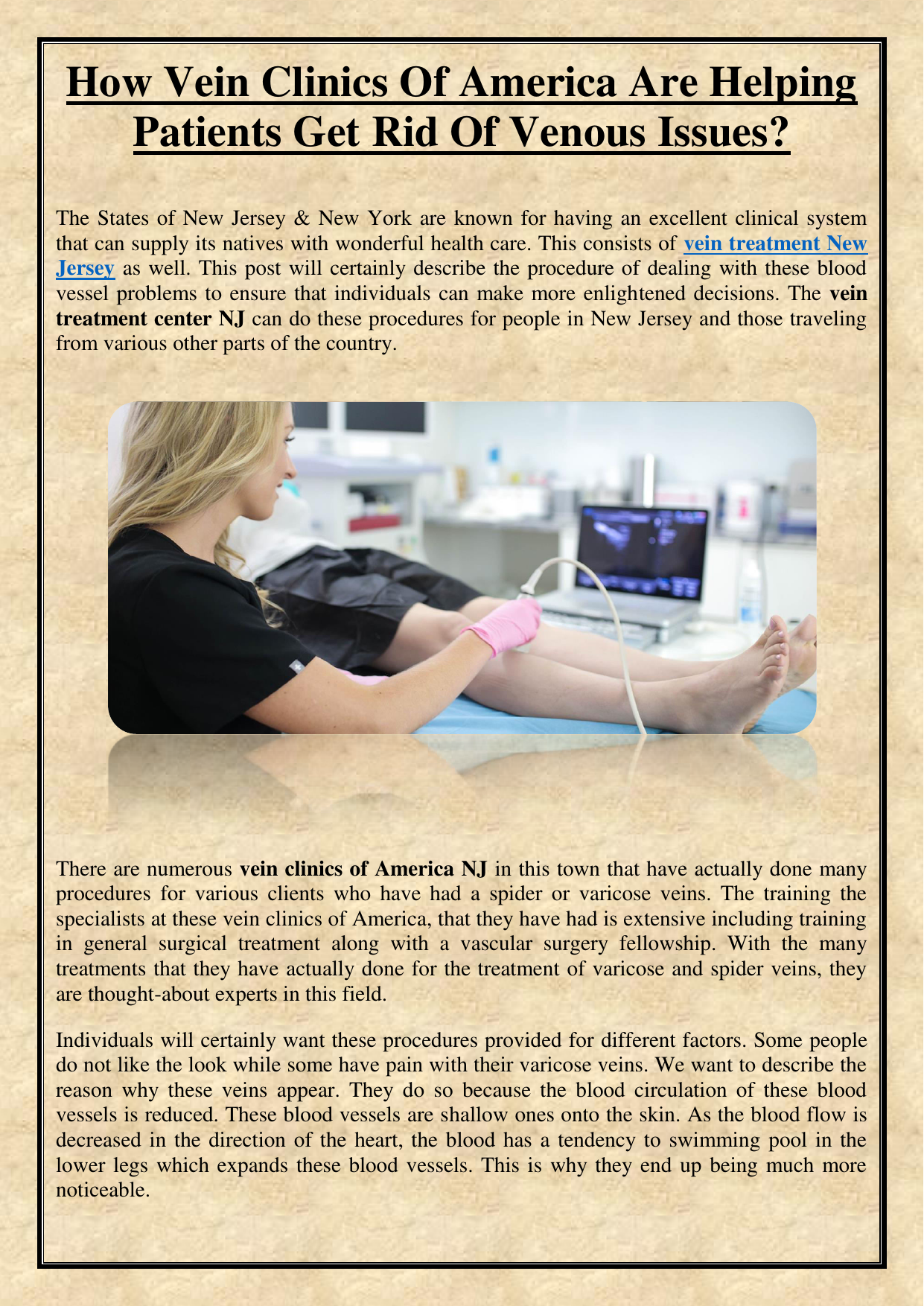 How Vein Clinics Of America Are Helping Patients Get Rid Of Venous Issues?

The States of New Jersey & New York are known for having an excellent clinical system that can supply its natives with wonderful health care. This consists of vein treatment New Jersey as well. This post will certainly describe the procedure of dealing with these blood vessel problems to ensure that individuals can make more enlightened decisions. The vein treatment center NJ can do these procedures for people in New Jersey and those traveling from various other parts of the country.

There are numerous vein clinics of America NJ in this town that have actually done many procedures for various clients who have had a spider or varicose veins. The training the specialists at these vein clinics of America, that they have had is extensive including training in general surgical treatment along with a vascular surgery fellowship. With the many treatments that they have actually done for the treatment of varicose and spider veins, they are thought-about experts in this field.

Individuals will certainly want these procedures provided for different factors. Some people do not like the look while some have pain with their varicose veins. We want to describe the reason why these veins appear. They do so because the blood circulation of these blood vessels is reduced. These blood vessels are shallow ones onto the skin. As the blood flow is decreased in the direction of the heart, the blood has a tendency to swimming pool in the lower legs which expands these blood vessels. This is why they end up being much more noticeable.